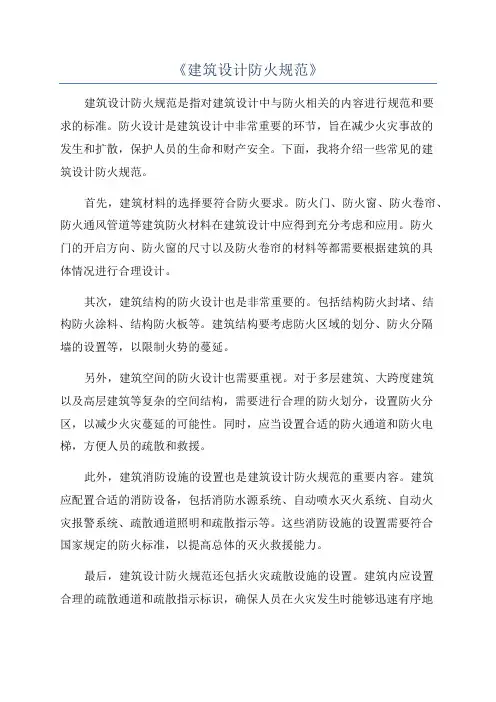 《建筑设计防火规范》

建筑设计防火规范是指对建筑设计中与防火相关的内容进行规范和要求的标准。防火设计是建筑设计中非常重要的环节，旨在减少火灾事故的发生和扩散，保护人员的生命和财产安全。下面，我将介绍一些常见的建筑设计防火规范。

首先，建筑材料的选择要符合防火要求。防火门、防火窗、防火卷帘、防火通风管道等建筑防火材料在建筑设计中应得到充分考虑和应用。防火门的开启方向、防火窗的尺寸以及防火卷帘的材料等都需要根据建筑的具体情况进行合理设计。

其次，建筑结构的防火设计也是非常重要的。包括结构防火封堵、结构防火涂料、结构防火板等。建筑结构要考虑防火区域的划分、防火分隔墙的设置等，以限制火势的蔓延。

另外，建筑空间的防火设计也需要重视。对于多层建筑、大跨度建筑以及高层建筑等复杂的空间结构，需要进行合理的防火划分，设置防火分区，以减少火灾蔓延的可能性。同时，应当设置合适的防火通道和防火电梯，方便人员的疏散和救援。

此外，建筑消防设施的设置也是建筑设计防火规范的重要内容。建筑应配置合适的消防设备，包括消防水源系统、自动喷水灭火系统、自动火灾报警系统、疏散通道照明和疏散指示等。这些消防设施的设置需要符合国家规定的防火标准，以提高总体的灭火救援能力。

最后，建筑设计防火规范还包括火灾疏散设施的设置。建筑内应设置合理的疏散通道和疏散指示标识，确保人员在火灾发生时能够迅速有序地